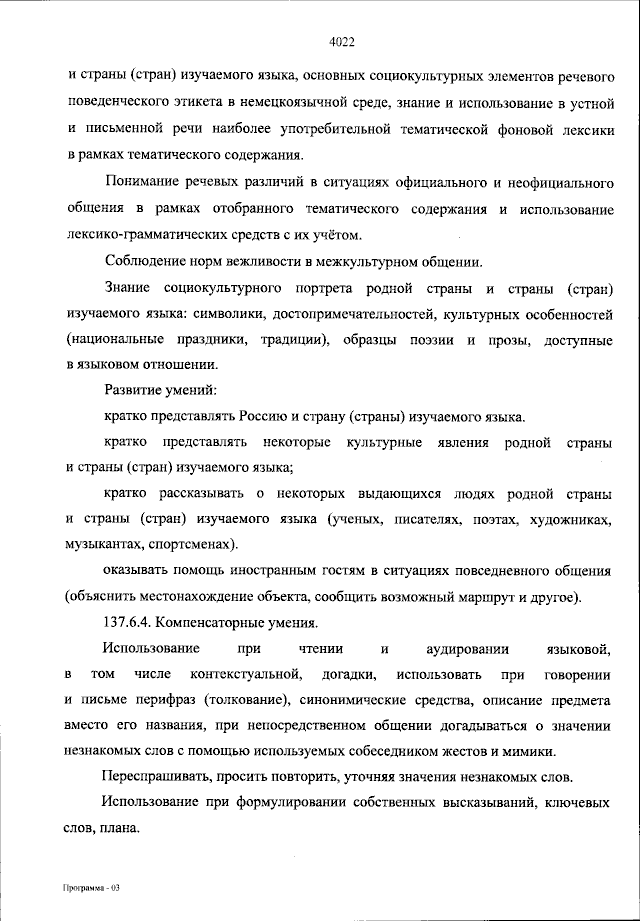 4022

и страны (стран) изучаемого языка, основных социокультурных элементов речевого поведенческого этикета в немецкоязычной среде, знание и использование в устной и письменной речи наиболее употребительной тематической фоновой лексики в рамках тематического содержания.

Понимание речевых различий в ситуациях официального и неофициального общения в рамках отобранного тематического содержания и использование лексико-грамматических средств с их учётом.

Соблюдение норм вежливости в межкультурном общении.

Знание социокультурного портрета родной страны и страны (стран) изучаемого языка: символики, достопримечательностей, культурных особенностей (национальные праздники, традиции), образцы поэзии и прозы, доступные в языковом отношении.

Развитие умений:

кратко представлять Россию и страну (страны) изучаемого языка.

кратко представлять некоторые культурные явления родной страны и страны (стран) изучаемого языка;

кратко рассказывать о некоторых выдающихся людях родной страны и страны (стран) изучаемого языка (ученых, писателях, поэтах, художниках, музыкантах, спортсменах).

оказывать помощь иностранным гостям в ситуациях повседневного общения (объяснить местонахождение объекта, сообщить возможный маршрут и другое).

137.6.4. Компенсаторные умения.

Использование при чтении и аудировании языковой, в том числе контекстуальной, догадки, использовать при говорении и письме перифраз (толкование), синонимические средства, описание предмета вместо его названия, при непосредственном общении догадываться о значении незнакомых слов с помощью используемых собеседником жестов и мимики.

Переспрашивать, просить повторить, уточняя значения незнакомых слов.

Использование при формулировании собственных высказываний, ключевых слов, плана.

Программа - 03